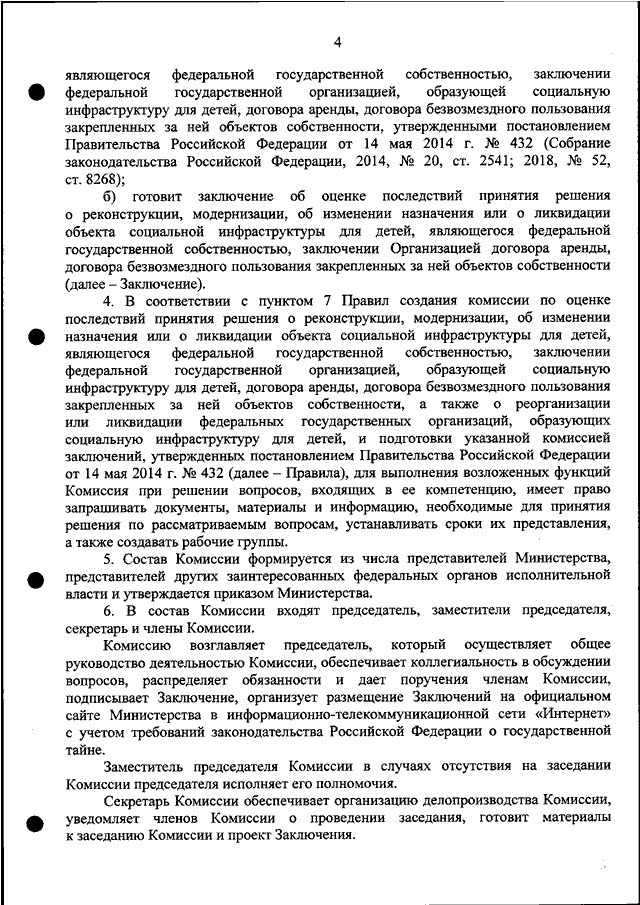 4

являющегося федеральной государственной собственностью, заключении федеральной государственной организацией, образующей социальную инфраструктуру для детей, договора аренды, договора безвозмездного пользования закрепленных за ней объектов собственности, утвержденными постановлением Правительства Российской Федерации от 14 мая 2014 г. № 432 (Собрание законодательства Российской Федерации, 2014, № 20, ст. 2541; 2018, № 52, ст. 8268);

б) готовит заключение об оценке последствий принятия решения о реконструкции, модернизации, об изменении назначения или о ликвидации объекта социальной инфраструктуры для детей, являющегося федеральной государственной собственностью, заключении Организацией договора аренды, договора безвозмездного пользования закрепленных за ней объектов собственности (далее – Заключение).

4. В соответствии с пунктом 7 Правил создания комиссии по оценке последствий принятия решения о реконструкции, модернизации, об изменении назначения или о ликвидации объекта социальной инфраструктуры для детей, являющегося федеральной государственной собственностью, заключении федеральной государственной организацией, образующей социальную инфраструктуру для детей, договора аренды, договора безвозмездного пользования закрепленных за ней объектов собственности, а также о реорганизации или ликвидации федеральных государственных организаций, образующих социальную инфраструктуру для детей, и подготовки указанной комиссией заключений, утвержденных постановлением Правительства Российской Федерации от 14 мая 2014 г. № 432 (далее – Правила), для выполнения возложенных функций Комиссия при решении вопросов, входящих в ее компетенцию, имеет право запрашивать документы, материалы и информацию, необходимые для принятия решения по рассматриваемым вопросам, устанавливать сроки их представления, а также создавать рабочие группы.

5. Состав Комиссии формируется из числа представителей Министерства, представителей других заинтересованных федеральных органов исполнительной власти и утверждается приказом Министерства.

6. В состав Комиссии входят председатель, заместители председателя, секретарь и члены Комиссии.

Комиссию возглавляет председатель, который осуществляет общее руководство деятельностью Комиссии, обеспечивает коллегиальность в обсуждении вопросов, распределяет обязанности и дает поручения членам Комиссии, подписывает Заключение, организует размещение Заключений на официальном сайте Министерства в информационно-телекоммуникационной сети «Интернет» с учетом требований законодательства Российской Федерации о государственной тайне.

Заместитель председателя Комиссии в случаях отсутствия на заседании Комиссии председателя исполняет его полномочия.

Секретарь Комиссии обеспечивает организацию делопроизводства Комиссии, уведомляет членов Комиссии о проведении заседания, готовит материалы к заседанию Комиссии и проект Заключения.